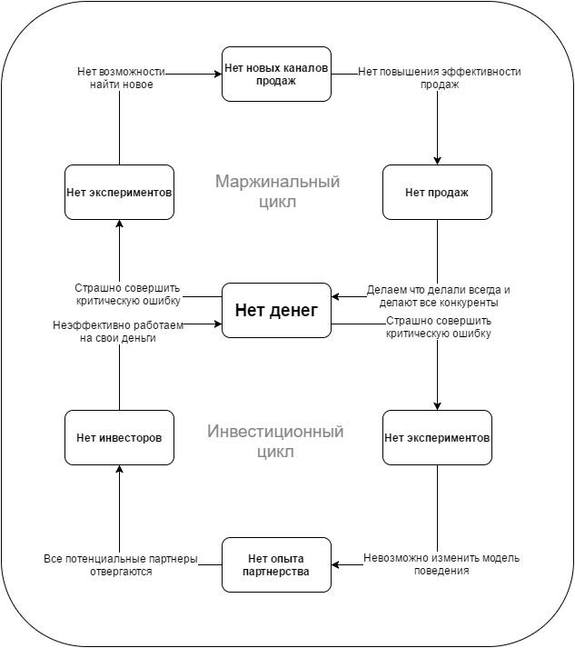 Нет возможности найти новое

Нет новых каналов продаж

Нет повышения эффективности продаж

Нет экспериментов

Маржинальный цикл

Нет продаж

Страшно совершить критическую ошибку

Нет денег

Делаем что делали всегда и делают все конкуренты

Неэффективно работаем на свои деньги

Страшно совершить критическую ошибку

Нет инвесторов

Инвестиционный цикл

Нет экспериментов

Все потенциальные партнеры отвергаются

Нет опыта партнерства

Невозможно изменить модель поведения